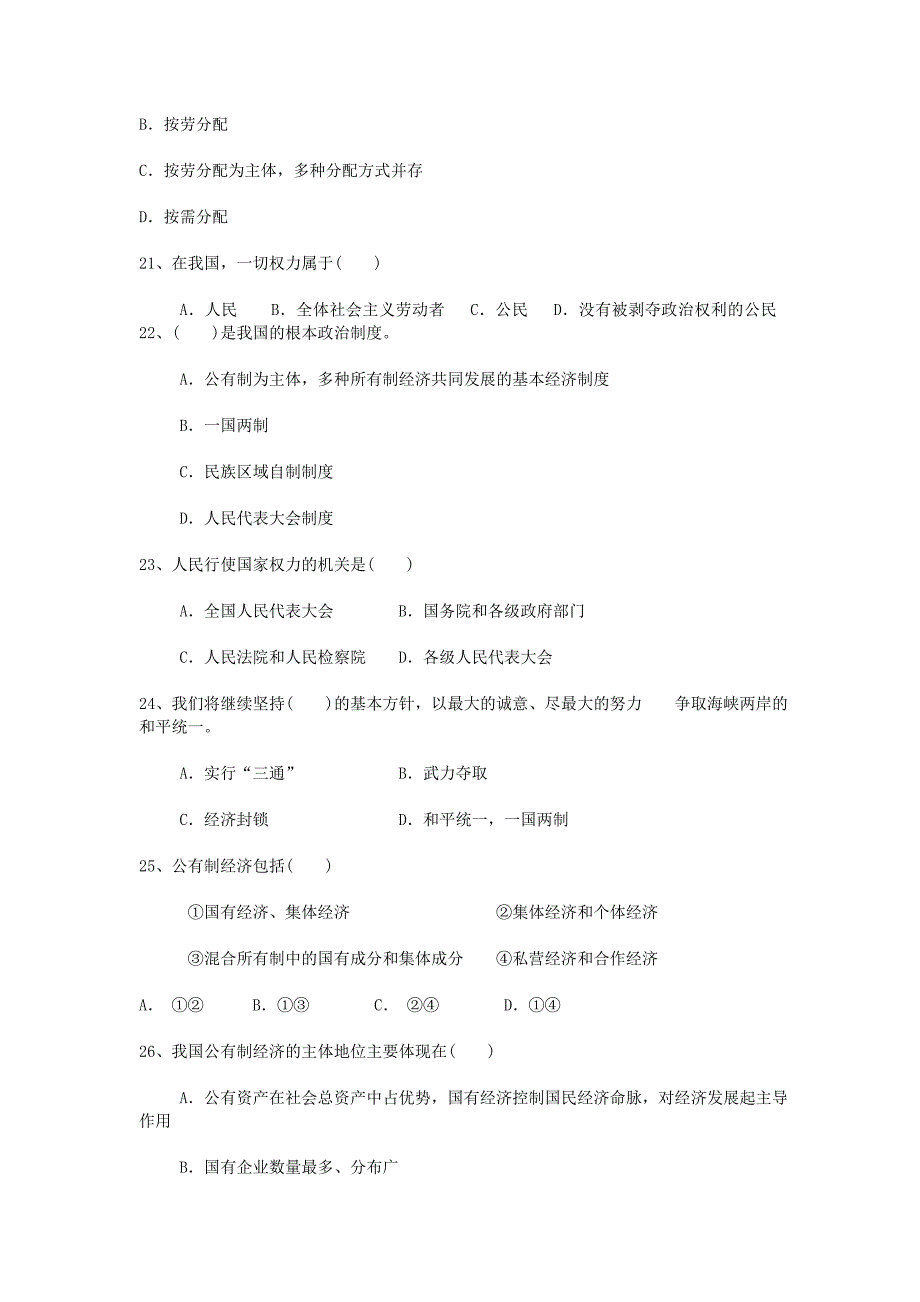 B. 按劳分配

C. 按劳分配为主体，多种分配方式并存

D. 按需分配

21、在我国，一切权力属于(　　)

A. 人民　　B. 全体社会主义劳动者　　C. 公民　　D. 没有被剥夺政治权利的公民

22、(　　)是我国的根本政治制度。

A. 公有制为主体，多种所有制经济共同发展的基本经济制度

B. 一国两制

C. 民族区域自制制度

D. 人民代表大会制度

23、人民行使国家权力的机关是(　　)

A. 全国人民代表大会　　B. 国务院和各级政府部门

C. 人民法院和人民检察院　　D. 各级人民代表大会

24、我们将继续坚持(　　)的基本方针，以最大的诚意、尽最大的努力　争取海峡两岸的和平统一。

A. 实行“三通”　　B. 武力夺取

C. 经济封锁　　D. 和平统一，一国两制

25、公有制经济包括(　　)

①国有经济、集体经济　　②集体经济和个体经济

③混合所有制中的国有成分和集体成分　　④私营经济和合作经济

A. ①②　　B. ①③　　C. ②④　　D. ①④

26、我国公有制经济的主体地位主要体现在(　　)

A. 公有资产在社会总资产中占优势，国有经济控制国民经济命脉，对经济发展起主导作用

B. 国有企业数量最多、分布广